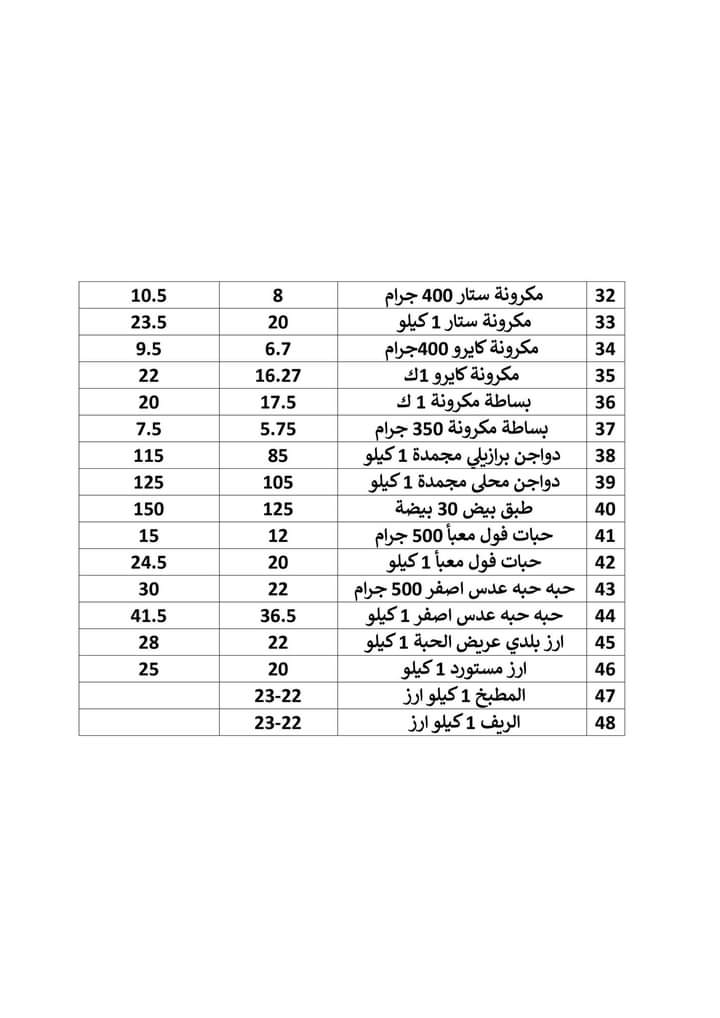 | 32 | مكرونة ستار 400 جرام | 8 | 10.5 |
|---|---|---|---|
| 33 | مكرونة ستار 1 كيلو | 20 | 23.5 |
| 34 | مكرونة كايرو 400جرام | 6.7 | 9.5 |
| 35 | مكرونة كايرو 1ك | 16.27 | 22 |
| 36 | بساطة مكرونة 1 ك | 17.5 | 20 |
| 37 | بساطة مكرونة 350 جرام | 5.75 | 7.5 |
| 38 | دواجن برازيلي مجمدة 1 كيلو | 85 | 115 |
| 39 | دواجن محلى مجمدة 1 كيلو | 105 | 125 |
| 40 | طبق بيض 30 بيضة | 125 | 150 |
| 41 | حبات فول معبأ 500 جرام | 12 | 15 |
| 42 | حبات فول معبأ 1 كيلو | 20 | 24.5 |
| 43 | حبه حبه عدس اصفر 500 جرام | 22 | 30 |
| 44 | حبه حبه عدس اصفر 1 كيلو | 36.5 | 41.5 |
| 45 | ارز بلدي عريض الحبة 1 كيلو | 22 | 28 |
| 46 | ارز مستورد 1 كيلو | 20 | 25 |
| 47 | المطبخ 1 كيلو ارز | 23-22 | |
| 48 | الريف 1 كيلو ارز | 23-22 | |